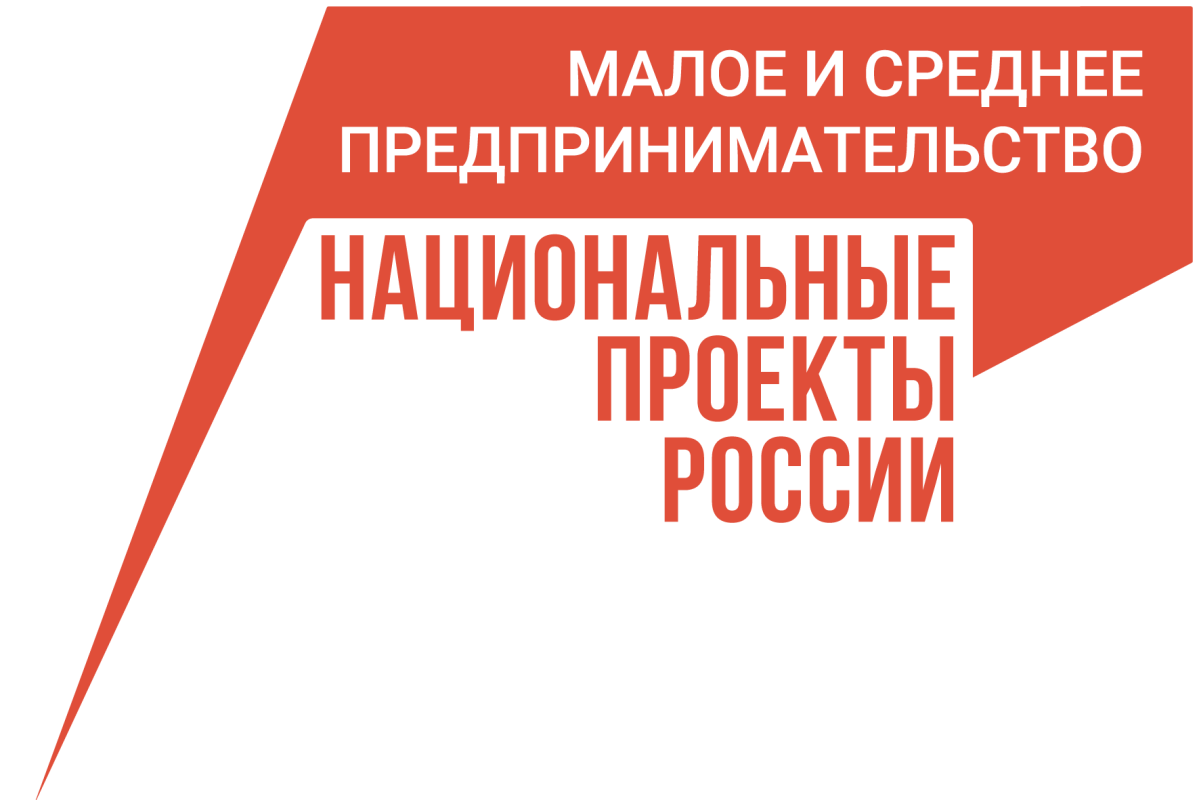 МАЛОЕ И СРЕДНЕЕ ПРЕДПРИНИМАТЕЛЬСТВО

НАЦИОНАЛЬНЫЕ ПРОЕКТЫ РОССИИ